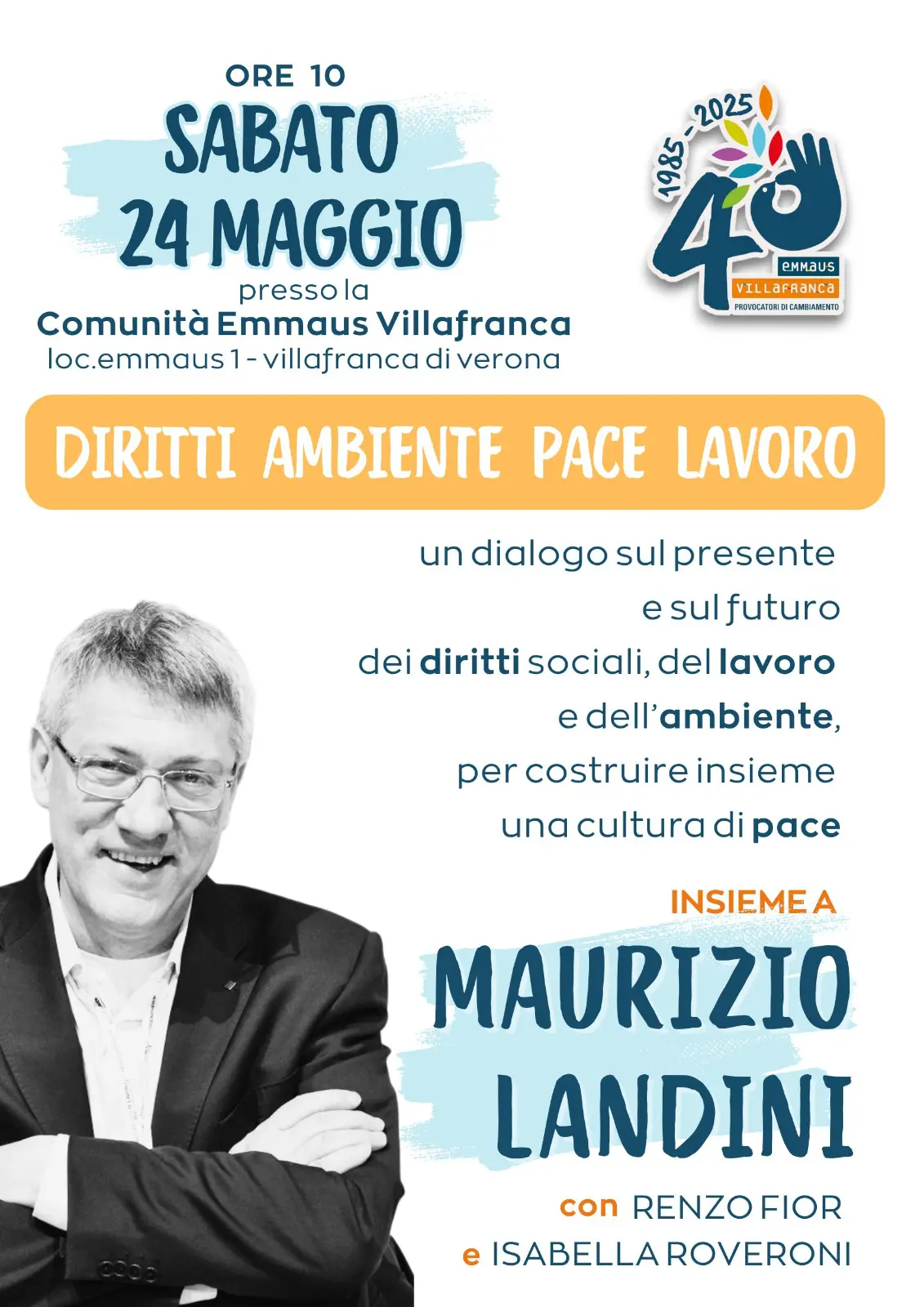 ORE 10
SABATO
24 MAGGIO
presso la
Comunità Emmaus Villafranca
loc.emmaus 1 - villafranca di verona

1985 - 2025
40
emmaus
VILLAFRANCA
PROVOCATORI DI CAMBIAMENTO

DIRITTI AMBIENTE PACE LAVORO

un dialogo sul presente e sul futuro dei diritti sociali, del lavoro e dell'ambiente, per costruire insieme una cultura di pace

INSIEME A
MAURIZIO
LANDINI

con RENZO FIOR
e ISABELLA ROVERONI